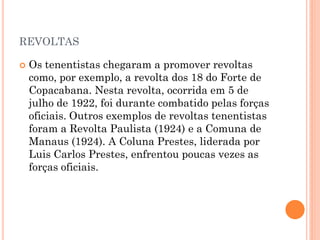 REVOLTAS

Os tenentistas chegaram a promover revoltas como, por exemplo, a revolta dos 18 do Forte de Copacabana. Nesta revolta, ocorrida em 5 de julho de 1922, foi durante combatido pelas forças oficiais. Outros exemplos de revoltas tenentistas foram a Revolta Paulista (1924) e a Comuna de Manaus (1924). A Coluna Prestes, liderada por Luis Carlos Prestes, enfrentou poucas vezes as forças oficiais.